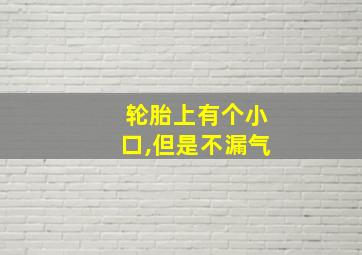 轮胎上有个小口,但是不漏气